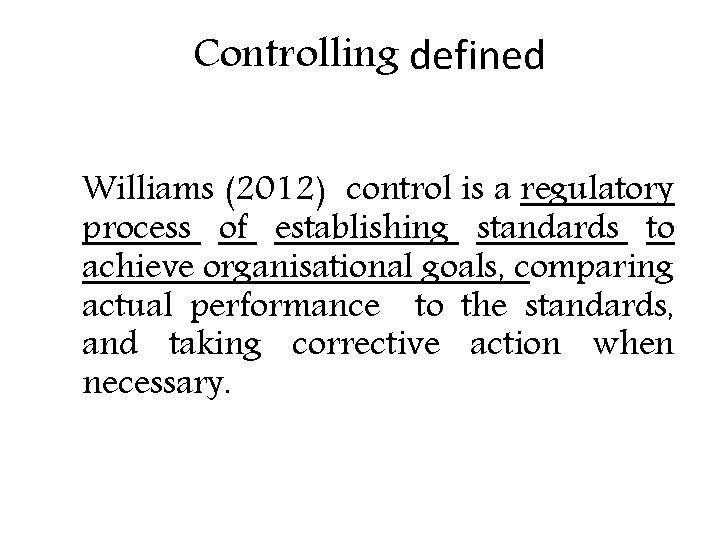 Controlling defined

Williams (2012) control is a regulatory process of establishing standards to achieve organisational goals, comparing actual performance to the standards, and taking corrective action when necessary.